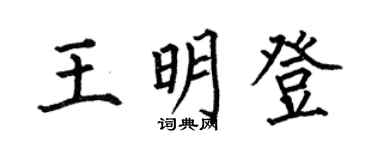 王明登

词典网